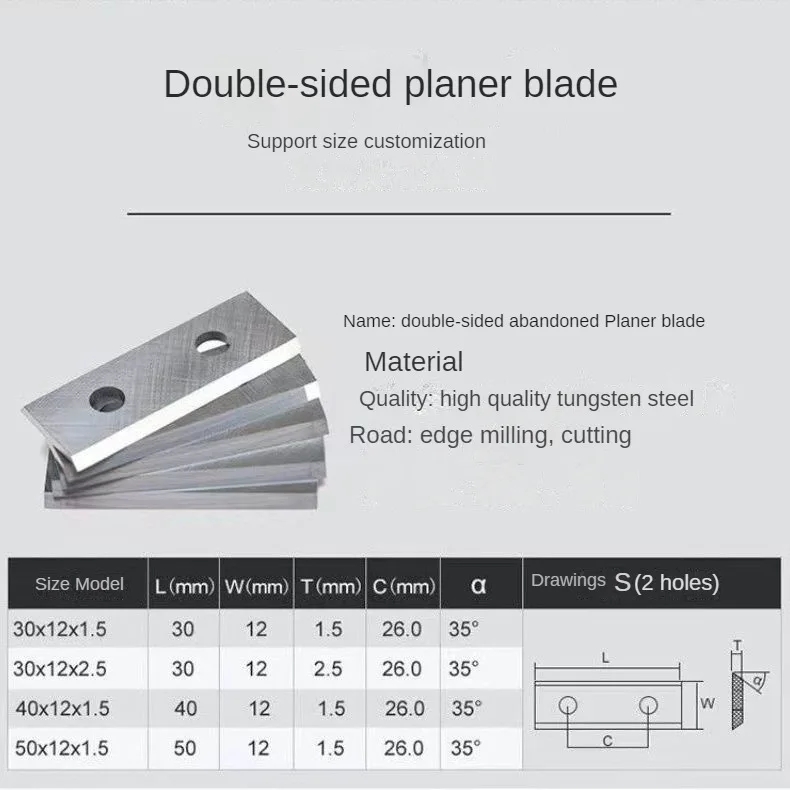 Double-sided planer blade

Support size customization

Name: double-sided abandoned Planer blade

Material

Quality: high quality tungsten steel

Road: edge milling, cutting

| Size Model | L(mm) | W(mm) | T(mm) | C(mm) | α | Drawings S(2 holes) |
|---|---|---|---|---|---|---|
| 30x12x1.5 | 30 | 12 | 1.5 | 26.0 | 35° | |
| 30x12x2.5 | 30 | 12 | 2.5 | 26.0 | 35° | |
| 40x12x1.5 | 40 | 12 | 1.5 | 26.0 | 35° | |
| 50x12x1.5 | 50 | 12 | 1.5 | 26.0 | 35° | |

L
T
α
W
C